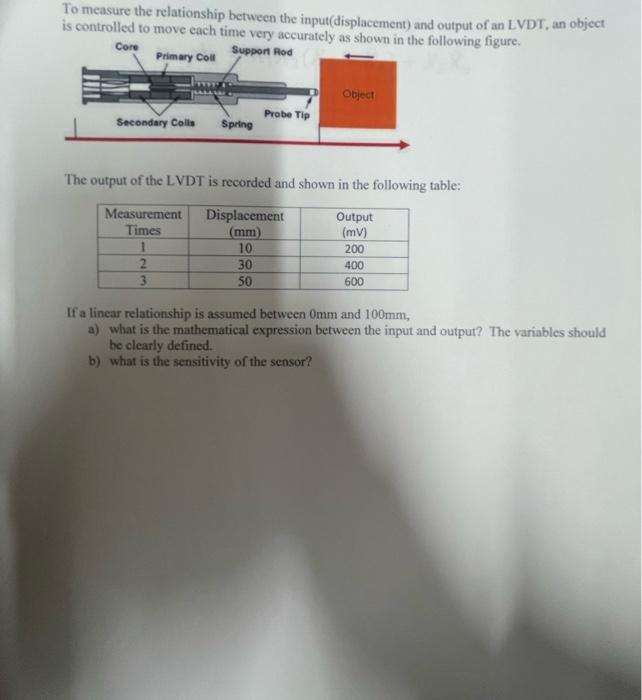 To measure the relationship between the input(displacement) and output of an LVDT, an object is controlled to move each time very accurately as shown in the following figure.

Core
Primary Coil
Support Rod
Object
Secondary Coils
Spring
Probe Tip

The output of the LVDT is recorded and shown in the following table:

| Measurement Times | Displacement (mm) | Output (mV) |
|---|---|---|
| 1 | 10 | 200 |
| 2 | 30 | 400 |
| 3 | 50 | 600 |

If a linear relationship is assumed between 0mm and 100mm,
a) what is the mathematical expression between the input and output? The variables should be clearly defined.
b) what is the sensitivity of the sensor?